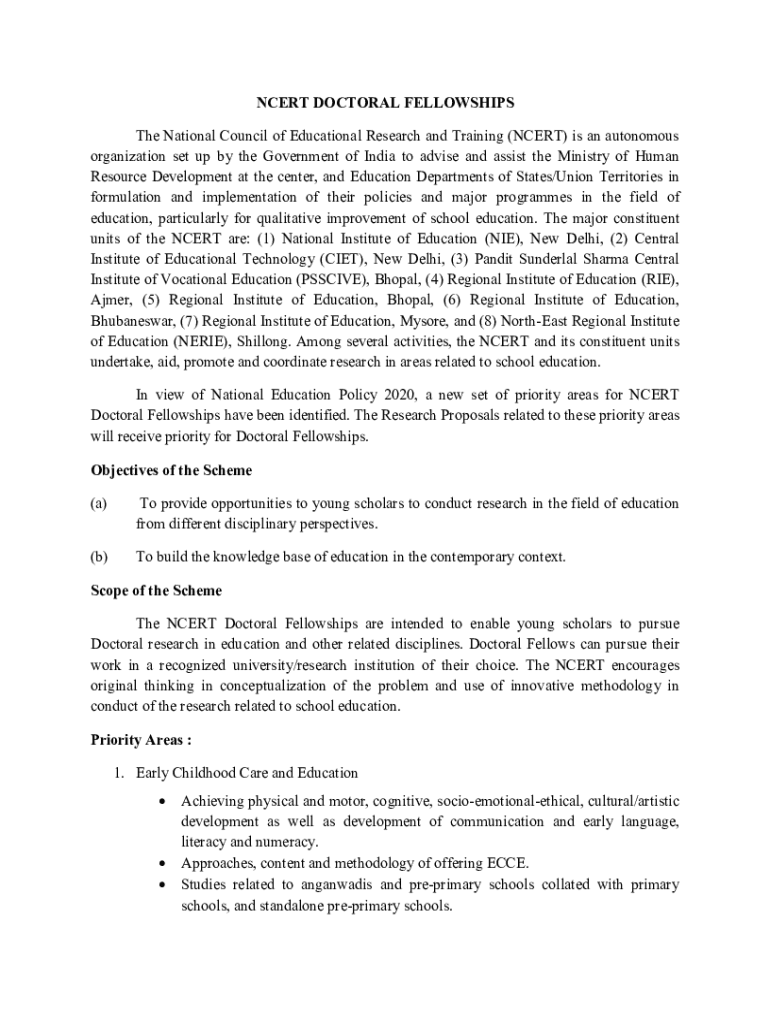 NCERT DOCTORAL FELLOWSHIPS

The National Council of Educational Research and Training (NCERT) is an autonomous organization set up by the Government of India to advise and assist the Ministry of Human Resource Development at the center, and Education Departments of States/Union Territories in formulation and implementation of their policies and major programmes in the field of education, particularly for qualitative improvement of school education. The major constituent units of the NCERT are: (1) National Institute of Education (NIE), New Delhi, (2) Central Institute of Educational Technology (CIET), New Delhi, (3) Pandit Sunderlal Sharma Central Institute of Vocational Education (PSSCIVE), Bhopal, (4) Regional Institute of Education (RIE), Ajmer, (5) Regional Institute of Education, Bhopal, (6) Regional Institute of Education, Bhubaneswar, (7) Regional Institute of Education, Mysore, and (8) North-East Regional Institute of Education (NERIE), Shillong. Among several activities, the NCERT and its constituent units undertake, aid, promote and coordinate research in areas related to school education.

In view of National Education Policy 2020, a new set of priority areas for NCERT Doctoral Fellowships have been identified. The Research Proposals related to these priority areas will receive priority for Doctoral Fellowships.

Objectives of the Scheme

(a) To provide opportunities to young scholars to conduct research in the field of education from different disciplinary perspectives.

(b) To build the knowledge base of education in the contemporary context.

Scope of the Scheme

The NCERT Doctoral Fellowships are intended to enable young scholars to pursue Doctoral research in education and other related disciplines. Doctoral Fellows can pursue their work in a recognized university/research institution of their choice. The NCERT encourages original thinking in conceptualization of the problem and use of innovative methodology in conduct of the research related to school education.

Priority Areas :

1. Early Childhood Care and Education

• Achieving physical and motor, cognitive, socio-emotional-ethical, cultural/artistic development as well as development of communication and early language, literacy and numeracy.
• Approaches, content and methodology of offering ECCE.
• Studies related to anganwadis and pre-primary schools collated with primary schools, and standalone pre-primary schools.